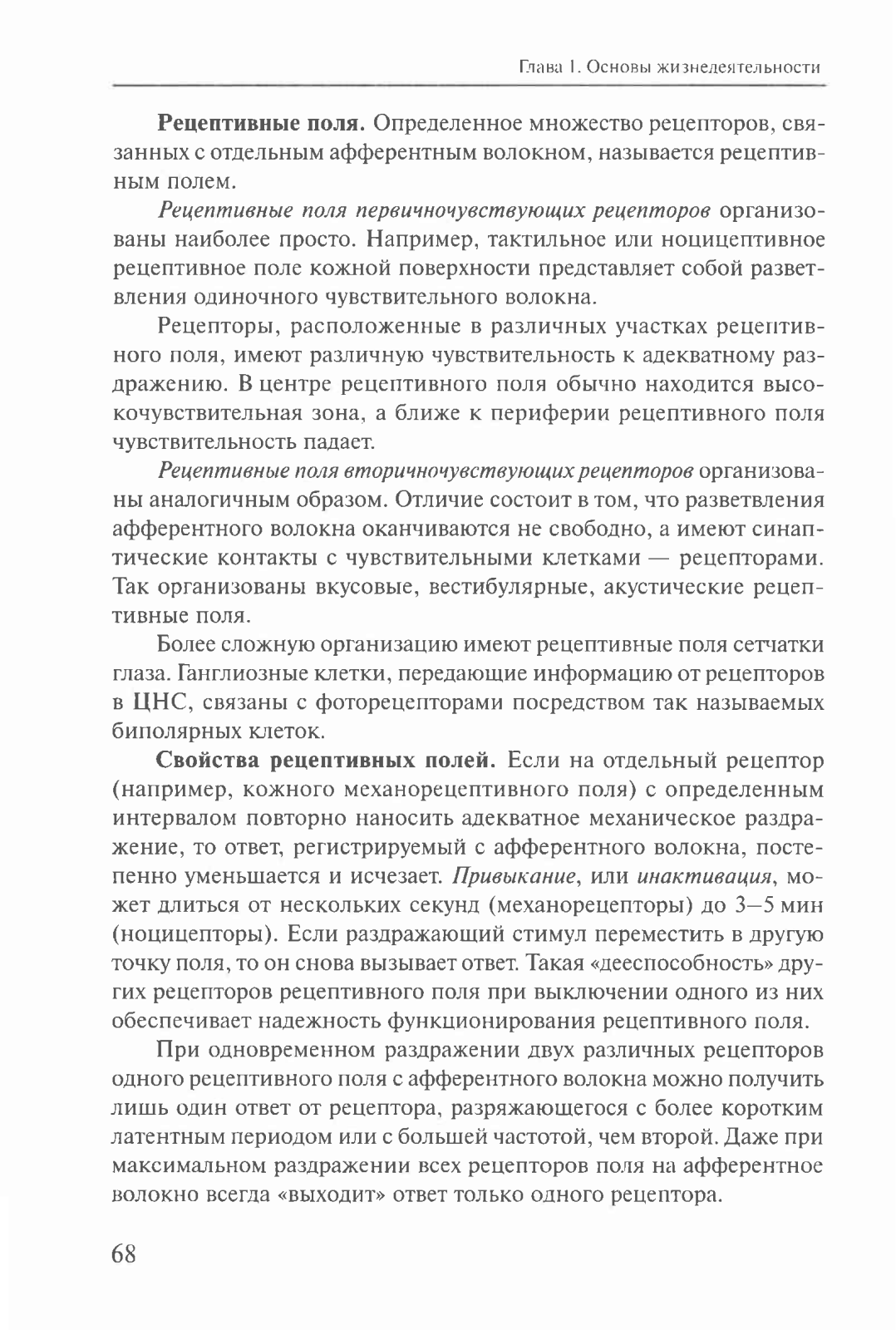 Глава 1. Основы жизнедеятельности

Рецептивные поля. Определенное множество рецепторов, связанных с отдельным афферентным волокном, называется рецептивным полем.

Рецептивные поля первичночувствующих рецепторов организованы наиболее просто. Например, тактильное или ноцицептивное рецептивное поле кожной поверхности представляет собой разветвления одиночного чувствительного волокна.

Рецепторы, расположенные в различных участках рецептивного поля, имеют различную чувствительность к адекватному раздражению. В центре рецептивного поля обычно находится высокочувствительная зона, а ближе к периферии рецептивного поля чувствительность падает.

Рецептивные поля вторичночувствующих рецепторов организованы аналогичным образом. Отличие состоит в том, что разветвления афферентного волокна оканчиваются не свободно, а имеют синаптические контакты с чувствительными клетками — рецепторами. Так организованы вкусовые, вестибулярные, акустические рецептивные поля.

Более сложную организацию имеют рецептивные поля сетчатки глаза. Ганглиозные клетки, передающие информацию от рецепторов в ЦНС, связаны с фоторецепторами посредством так называемых биполярных клеток.

Свойства рецептивных полей. Если на отдельный рецептор (например, кожного механорецептивного поля) с определенным интервалом повторно наносить адекватное механическое раздражение, то ответ, регистрируемый с афферентного волокна, постепенно уменьшается и исчезает. Привыкание, или инактивация, может длиться от нескольких секунд (механорецепторы) до 3—5 мин (ноцицепторы). Если раздражающий стимул переместить в другую точку поля, то он снова вызывает ответ. Такая «дееспособность» других рецепторов рецептивного поля при выключении одного из них обеспечивает надежность функционирования рецептивного поля.

При одновременном раздражении двух различных рецепторов одного рецептивного поля с афферентного волокна можно получить лишь один ответ от рецептора, разряжающегося с более коротким латентным периодом или с большей частотой, чем второй. Даже при максимальном раздражении всех рецепторов поля на афферентное волокно всегда «выходит» ответ только одного рецептора.

68